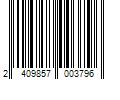 2 409857 003796